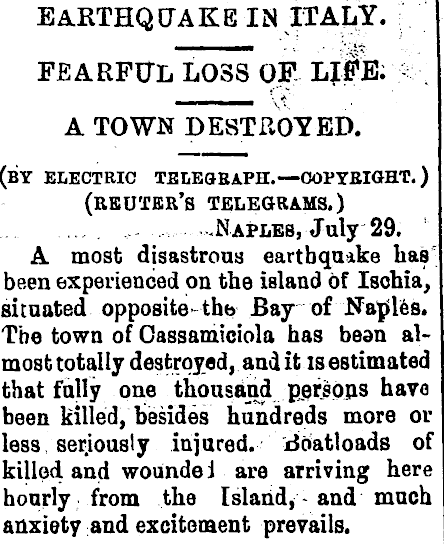 EARTHQUAKE IN ITALY.

FEARFUL LOSS OF LIFE.

A TOWN DESTROYED.

(BY ELECTRIC TELEGRAPH.—COPYRIGHT.)
(REUTER'S TELEGRAMS.)

NAPLES, July 29.

A most disastrous earthquake has been experienced on the island of Ischia, situated opposite the Bay of Naples. The town of Cassamiciola has been almost totally destroyed, and it is estimated that fully one thousand persons have been killed, besides hundreds more or less seriously injured. Boatloads of killed and wounded are arriving here hourly from the Island, and much anxiety and excitement prevails.